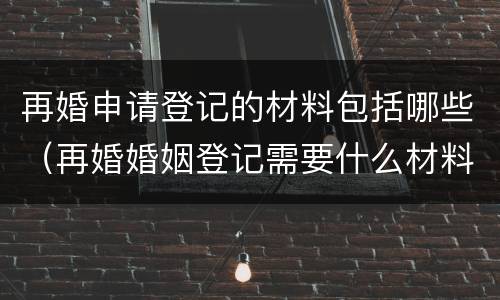 再婚申请登记的材料包括哪些（再婚婚姻登记需要什么材料